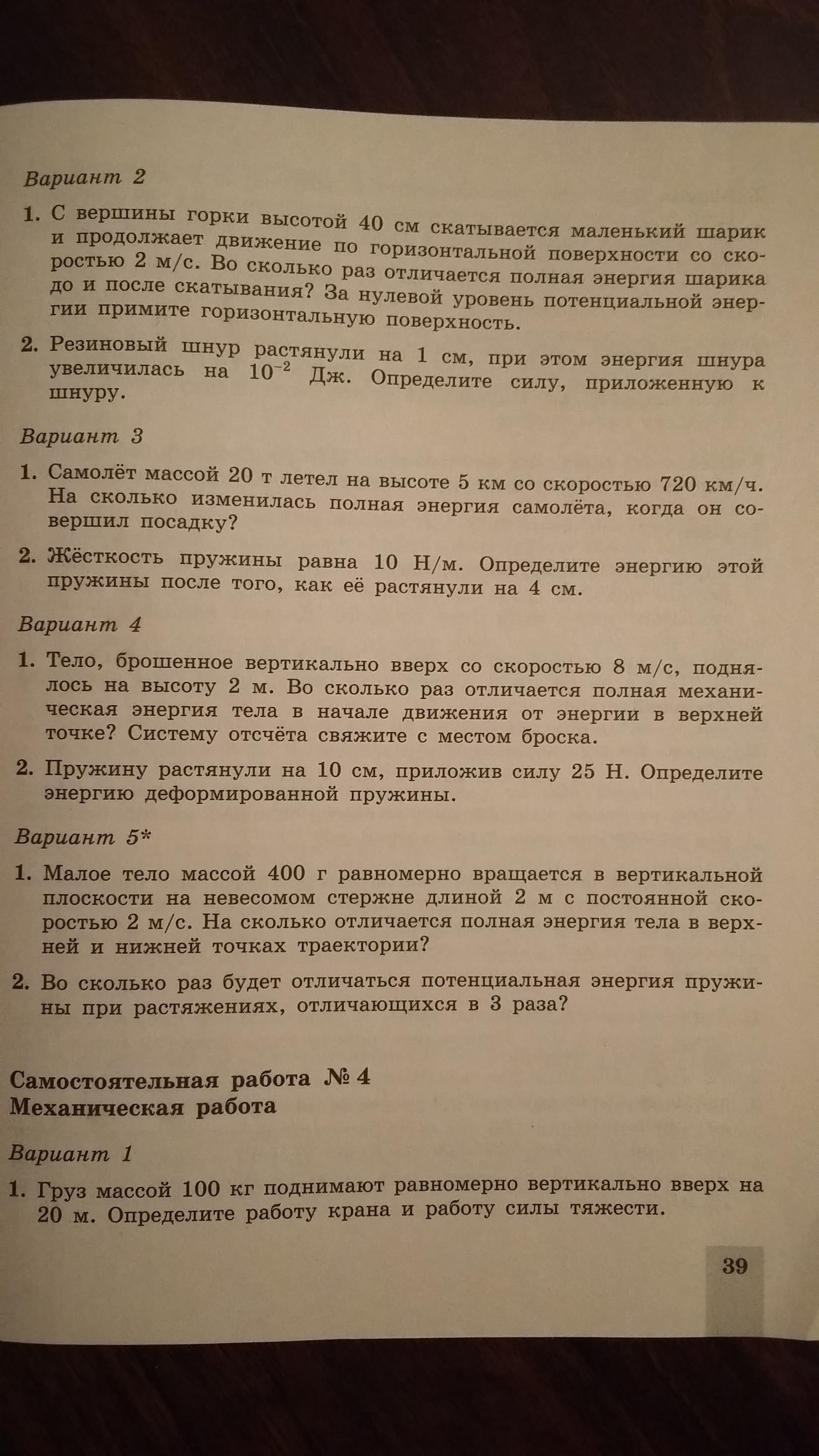 Вариант 2

1. С вершины горки высотой 40 см скатывается маленький шарик и продолжает движение по горизонтальной поверхности со скоростью 2 м/с. Во сколько раз отличается полная энергия шарика до и после скатывания? За нулевой уровень потенциальной энергии примите горизонтальную поверхность.

2. Резиновый шнур растянули на 1 см, при этом энергия шнура увеличилась на $10^{-2}$ Дж. Определите силу, приложенную к шнуру.

Вариант 3

1. Самолёт массой 20 т летел на высоте 5 км со скоростью 720 км/ч. На сколько изменилась полная энергия самолёта, когда он совершил посадку?

2. Жёсткость пружины равна 10 Н/м. Определите энергию этой пружины после того, как её растянули на 4 см.

Вариант 4

1. Тело, брошенное вертикально вверх со скоростью 8 м/с, поднялось на высоту 2 м. Во сколько раз отличается полная механическая энергия тела в начале движения от энергии в верхней точке? Систему отсчёта свяжите с местом броска.

2. Пружину растянули на 10 см, приложив силу 25 Н. Определите энергию деформированной пружины.

Вариант 5*

1. Малое тело массой 400 г равномерно вращается в вертикальной плоскости на невесомом стержне длиной 2 м с постоянной скоростью 2 м/с. На сколько отличается полная энергия тела в верхней и нижней точках траектории?

2. Во сколько раз будет отличаться потенциальная энергия пружины при растяжениях, отличающихся в 3 раза?

Самостоятельная работа № 4
Механическая работа

Вариант 1

1. Груз массой 100 кг поднимают равномерно вертикально вверх на 20 м. Определите работу крана и работу силы тяжести.

39